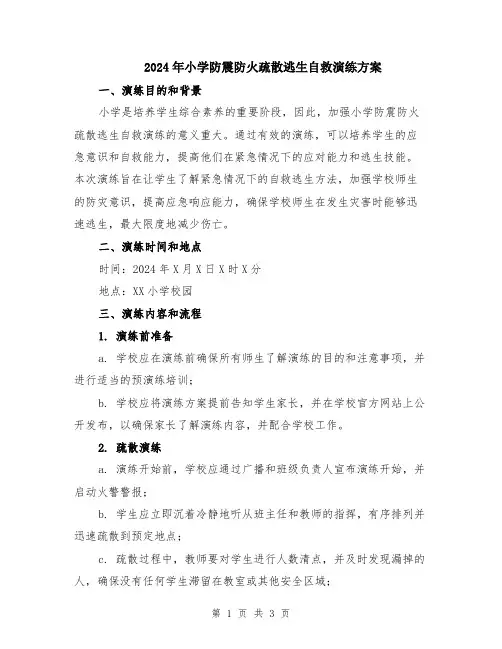 2024年小学防震防火疏散逃生自救演练方案

一、演练目的和背景

小学是培养学生综合素养的重要阶段，因此，加强小学防震防火疏散逃生自救演练的意义重大。通过有效的演练，可以培养学生的应急意识和自救能力，提高他们在紧急情况下的应对能力和逃生技能。本次演练旨在让学生了解紧急情况下的自救逃生方法，加强学校师生的防灾意识，提高应急响应能力，确保学校师生在发生灾害时能够迅速逃生，最大限度地减少伤亡。

二、演练时间和地点

时间：2024年X月X日X时X分

地点：XX小学校园

三、演练内容和流程

1. 演练前准备

a. 学校应在演练前确保所有师生了解演练的目的和注意事项，并进行适当的预演练培训；

b. 学校应将演练方案提前告知学生家长，并在学校官方网站上公开发布，以确保家长了解演练内容，并配合学校工作。

2. 疏散演练

a. 演练开始前，学校应通过广播和班级负责人宣布演练开始，并启动火警警报；

b. 学生应立即沉着冷静地听从班主任和教师的指挥，有序排列并迅速疏散到预定地点；

c. 疏散过程中，教师要对学生进行人数清点，并及时发现漏掉的人，确保没有任何学生滞留在教室或其他安全区域；

第 1 页 共 3 页